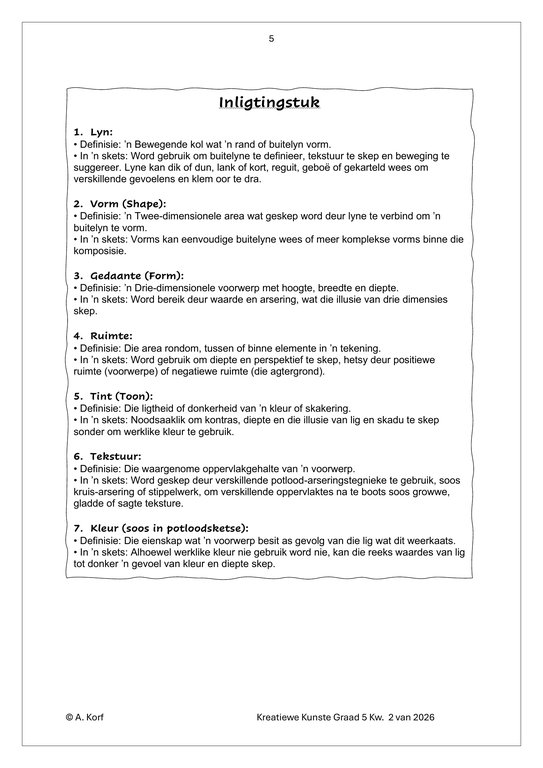 5

Inligtingstuk

1. Lyn:
• Definisie: 'n Bewegende kol wat 'n rand of buitelyn vorm.
• In 'n skets: Word gebruik om buitelyne te definieer, tekstuur te skep en beweging te suggereer. Lyne kan dik of dun, lank of kort, reguit, geboë of gekarteld wees om verskillende gevoelens en klem oor te dra.

2. Vorm (Shape):
• Definisie: 'n Twee-dimensionele area wat geskep word deur lyne te verbind om 'n buitelyn te vorm.
• In 'n skets: Vorms kan eenvoudige buitelyne wees of meer komplekse vorms binne die komposisie.

3. Gedaante (Form):
• Definisie: 'n Drie-dimensionele voorwerp met hoogte, breedte en diepte.
• In 'n skets: Word bereik deur waarde en arsering, wat die illusie van drie dimensies skep.

4. Ruimte:
• Definisie: Die area rondom, tussen of binne elemente in 'n tekening.
• In 'n skets: Word gebruik om diepte en perspektief te skep, hetsy deur positiewe ruimte (voorwerpe) of negatiewe ruimte (die agtergrond).

5. Tint (Toon):
• Definisie: Die ligtheid of donkerheid van 'n kleur of skakering.
• In 'n skets: Noodsaaklik om kontras, diepte en die illusie van lig en skadu te skep sonder om werklike kleur te gebruik.

6. Tekstuur:
• Definisie: Die waargenome oppervlakgehalte van 'n voorwerp.
• In 'n skets: Word geskep deur verskillende potlood-arseringstegnieke te gebruik, soos kruis-arsering of stippelwerk, om verskillende oppervlaktes na te boots soos growwe, gladde of sagte teksture.

7. Kleur (soos in potloodsketse):
• Definisie: Die eienskap wat 'n voorwerp besit as gevolg van die lig wat dit weerkaats.
• In 'n skets: Alhoewel werklike kleur nie gebruik word nie, kan die reeks waardes van lig tot donker 'n gevoel van kleur en diepte skep.

© A. Korf Kreatiewe Kunste Graad 5 Kw. 2 van 2026